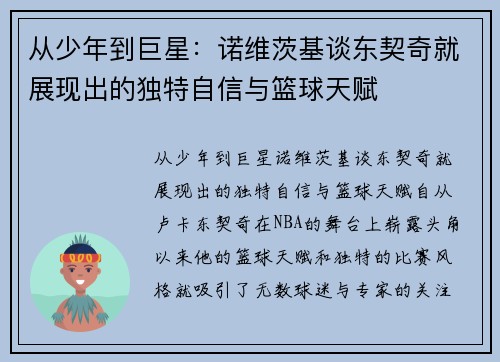 从少年到巨星：诺维茨基谈东契奇就展现出的独特自信与篮球天赋

从少年到巨星诺维茨基谈东契奇就展现出的独特自信与篮球天赋自从卢卡东契奇在NBA的舞台上崭露头角以来他的篮球天赋和独特的比赛风格就吸引了无数球迷与专家的关注